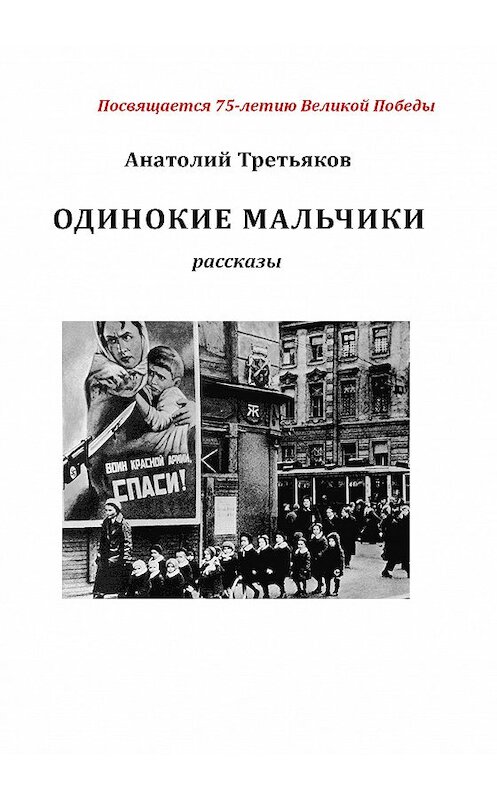 Посвящается 75-летию Великой Победы

Анатолий Третьяков

ОДИНОКИЕ МАЛЬЧИКИ

рассказы

ВОИН КРАСНОЙ АРМИИ, СПАСИ!